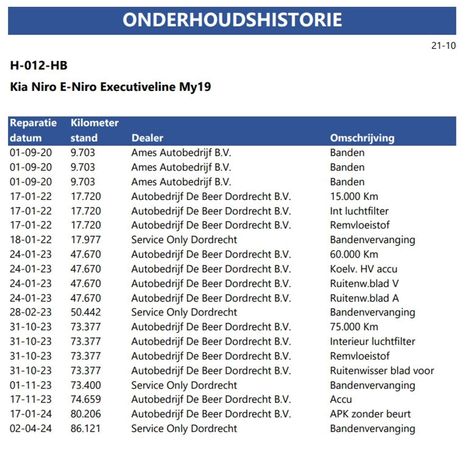 ONDERHOUDSHISTORIE

21-10

H-012-HB

Kia Niro E-Niro Executiveline My19

| Reparatie datum | Kilometer stand | Dealer | Omschrijving |
|---|---|---|---|
| 01-09-20 | 9.703 | Ames Autobedrijf B.V. | Banden |
| 01-09-20 | 9.703 | Ames Autobedrijf B.V. | Banden |
| 01-09-20 | 9.703 | Ames Autobedrijf B.V. | Banden |
| 17-01-22 | 17.720 | Autobedrijf De Beer Dordrecht B.V. | 15.000 Km |
| 17-01-22 | 17.720 | Autobedrijf De Beer Dordrecht B.V. | Int luchtfilter |
| 17-01-22 | 17.720 | Autobedrijf De Beer Dordrecht B.V. | Remvloeistof |
| 18-01-22 | 17.977 | Service Only Dordrecht | Bandenvervanging |
| 24-01-23 | 47.670 | Autobedrijf De Beer Dordrecht B.V. | 60.000 Km |
| 24-01-23 | 47.670 | Autobedrijf De Beer Dordrecht B.V. | Koelv. HV accu |
| 24-01-23 | 47.670 | Autobedrijf De Beer Dordrecht B.V. | Ruitenw.blad V |
| 24-01-23 | 47.670 | Autobedrijf De Beer Dordrecht B.V. | Ruitenw.blad A |
| 28-02-23 | 50.442 | Service Only Dordrecht | Bandenvervanging |
| 31-10-23 | 73.377 | Autobedrijf De Beer Dordrecht B.V. | 75.000 Km |
| 31-10-23 | 73.377 | Autobedrijf De Beer Dordrecht B.V. | Interieur luchtfilter |
| 31-10-23 | 73.377 | Autobedrijf De Beer Dordrecht B.V. | Remvloeistof |
| 31-10-23 | 73.377 | Autobedrijf De Beer Dordrecht B.V. | Ruitenwisser blad voor |
| 01-11-23 | 73.400 | Service Only Dordrecht | Bandenvervanging |
| 17-11-23 | 74.659 | Autobedrijf De Beer Dordrecht B.V. | Accu |
| 17-01-24 | 80.206 | Autobedrijf De Beer Dordrecht B.V. | APK zonder beurt |
| 02-04-24 | 86.121 | Service Only Dordrecht | Bandenvervanging |